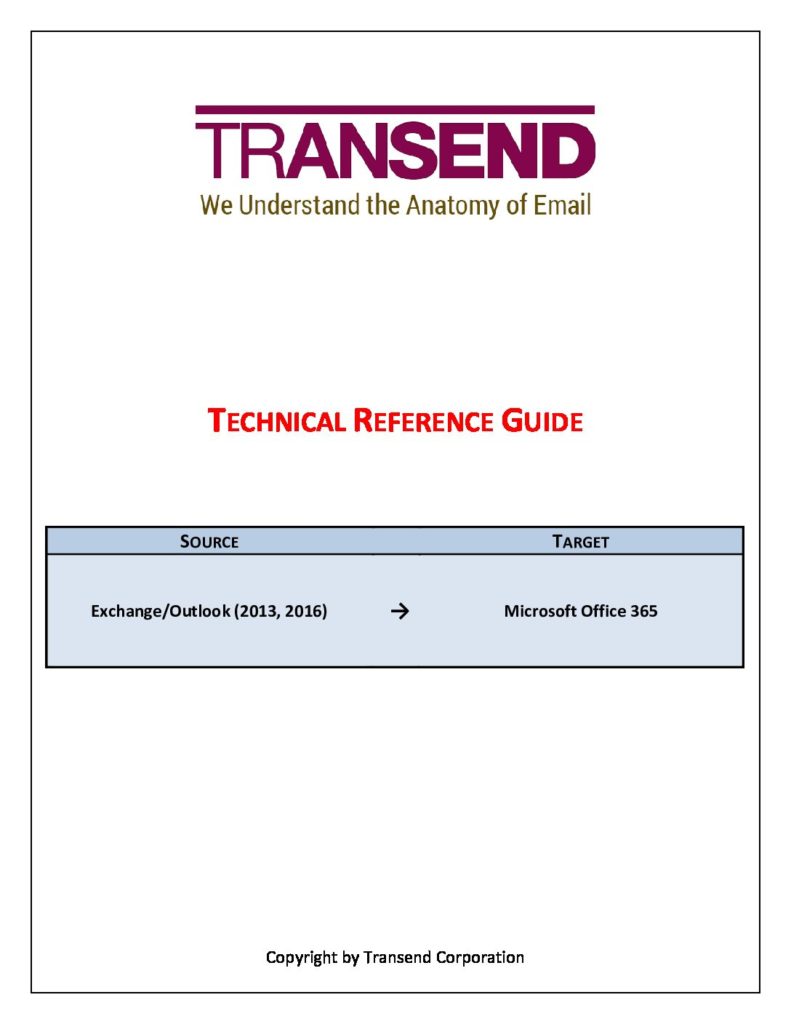 TRANSEND
We Understand the Anatomy of Email

TECHNICAL REFERENCE GUIDE

| SOURCE | | TARGET |
|---|---|---|
| Exchange/Outlook (2013, 2016) | → | Microsoft Office 365 |

Copyright by Transend Corporation